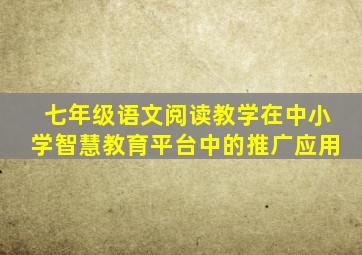 七年级语文阅读教学在中小学智慧教育平台中的推广应用